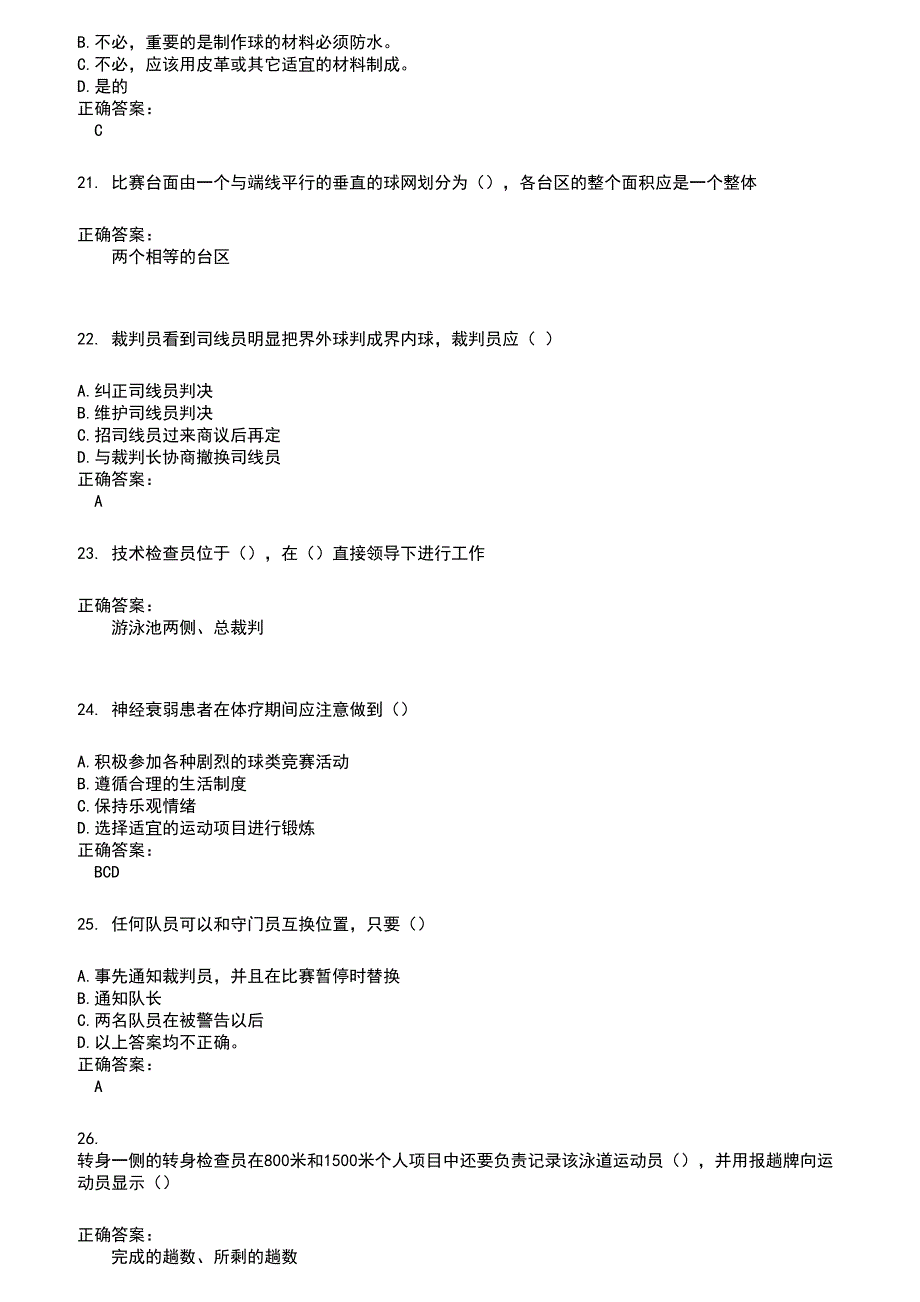 B.不必，重要的是制作球的材料必须防水。
C.不必，应该用皮革或其它适宜的材料制成。
D.是的
正确答案：
C

21. 比赛台面由一个与端线平行的垂直的球网划分为（），各台区的整个面积应是一个整体

正确答案：
两个相等的台区

22. 裁判员看到司线员明显把界外球判成界内球，裁判员应（ ）

A.纠正司线员判决
B.维护司线员判决
C.招司线员过来商议后再定
D.与裁判长协商撤换司线员
正确答案：
A

23. 技术检查员位于（），在（）直接领导下进行工作

正确答案：
游泳池两侧、总裁判

24. 神经衰弱患者在体疗期间应注意做到（）

A.积极参加各种剧烈的球类竞赛活动
B.遵循合理的生活制度
C.保持乐观情绪
D.选择适宜的运动项目进行锻炼
正确答案：
BCD

25. 任何队员可以和守门员互换位置，只要（）

A.事先通知裁判员，并且在比赛暂停时替换
B.通知队长
C.两名队员在被警告以后
D.以上答案均不正确。
正确答案：
A

26.
转身一侧的转身检查员在800米和1500米个人项目中还要负责记录该泳道运动员（），并用报趟牌向运动员显示（）

正确答案：
完成的趟数、所剩的趟数